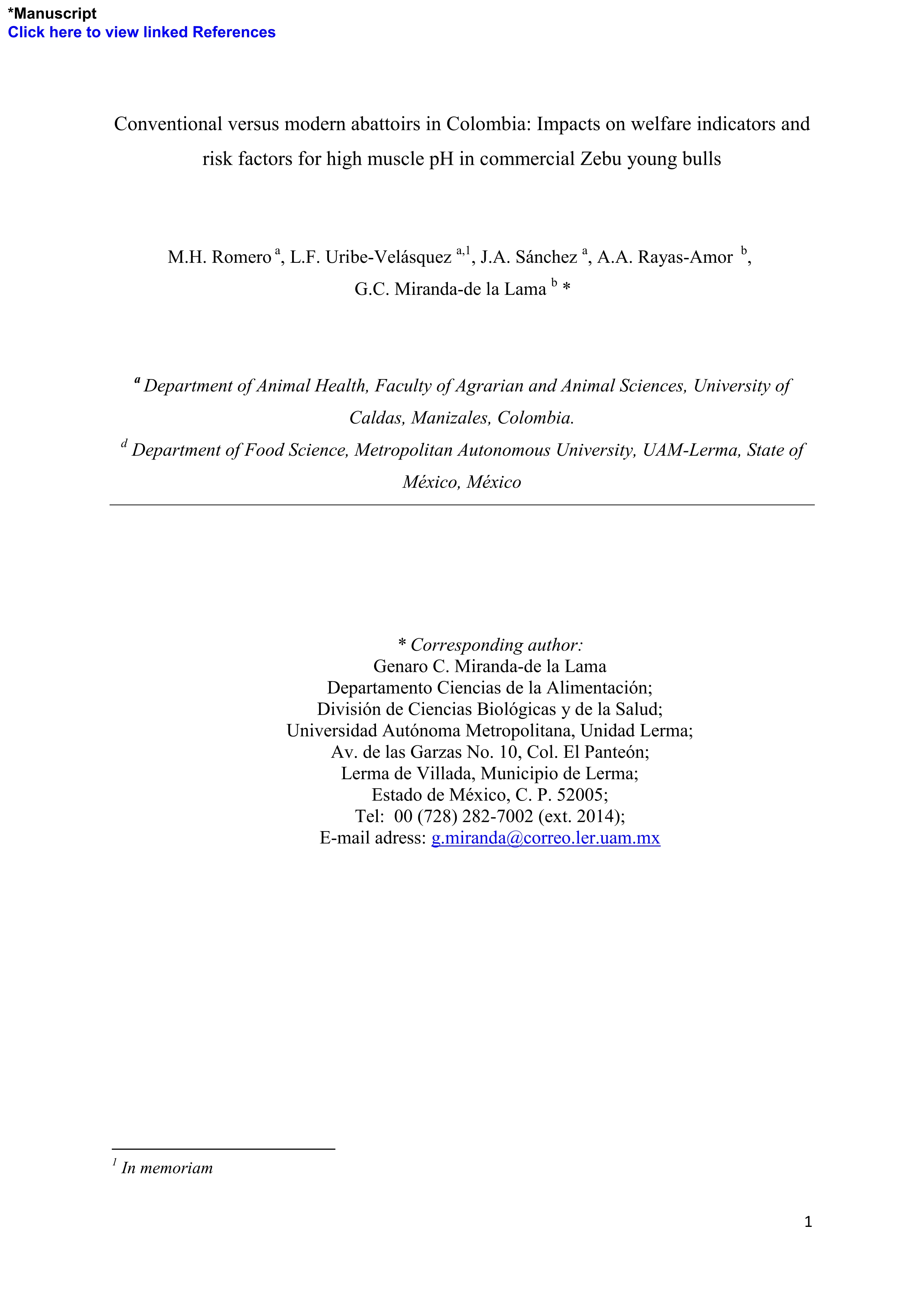 *Manuscript
Click here to view linked References

Conventional versus modern abattoirs in Colombia: Impacts on welfare indicators and risk factors for high muscle pH in commercial Zebu young bulls

M.H. Romero $^{a}$, L.F. Uribe-Velásquez $^{a,1}$, J.A. Sánchez $^{a}$, A.A. Rayas-Amor $^{b}$, G.C. Miranda-de la Lama $^{b}$ *

$^{a}$ Department of Animal Health, Faculty of Agrarian and Animal Sciences, University of Caldas, Manizales, Colombia.

$^{d}$ Department of Food Science, Metropolitan Autonomous University, UAM-Lerma, State of México, México

* Corresponding author:
Genaro C. Miranda-de la Lama
Departamento Ciencias de la Alimentación;
División de Ciencias Biológicas y de la Salud;
Universidad Autónoma Metropolitana, Unidad Lerma;
Av. de las Garzas No. 10, Col. El Panteón;
Lerma de Villada, Municipio de Lerma;
Estado de México, C. P. 52005;
Tel: 00 (728) 282-7002 (ext. 2014);
E-mail adress: g.miranda@correo.ler.uam.mx

$^{1}$ In memoriam

1